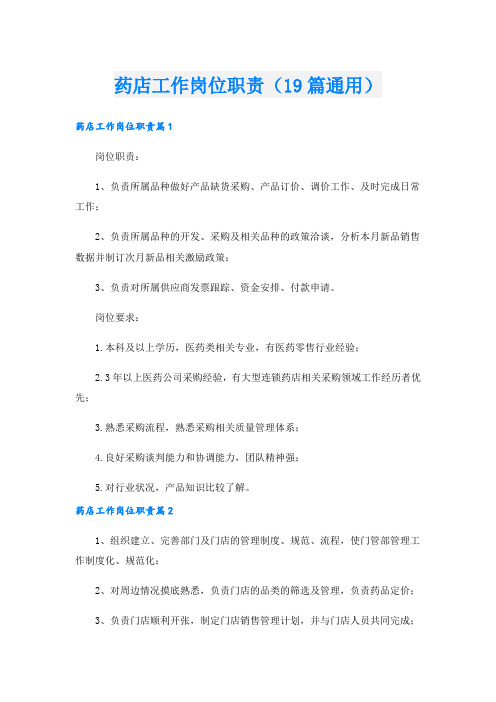 药店工作岗位职责（19篇通用）

药店工作岗位职责篇1

岗位职责：

1、负责所属品种做好产品缺货采购、产品订价、调价工作、及时完成日常工作；

2、负责所属品种的开发、采购及相关品种的政策洽谈，分析本月新品销售数据并制订次月新品相关激励政策；

3、负责对所属供应商发票跟踪、资金安排、付款申请。

岗位要求：

1.本科及以上学历，医药类相关专业，有医药零售行业经验；

2.3年以上医药公司采购经验，有大型连锁药店相关采购领域工作经历者优先；

3.熟悉采购流程，熟悉采购相关质量管理体系；

4.良好采购谈判能力和协调能力，团队精神强；

5.对行业状况，产品知识比较了解。

药店工作岗位职责篇2

1、组织建立、完善部门及门店的管理制度、规范、流程，使门管部管理工作制度化、规范化；

2、对周边情况摸底熟悉，负责门店的品类的筛选及管理，负责药品定价；

3、负责门店顺利开张，制定门店销售管理计划，并与门店人员共同完成；